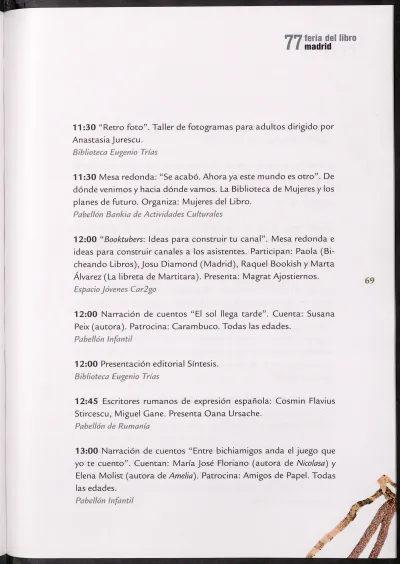 77 feria del libro madrid

11:30 "Retro foto". Taller de fotogramas para adultos dirigido por Anastasia Jurescu.
Biblioteca Eugenio Trías

11:30 Mesa redonda: "Se acabó. Ahora ya este mundo es otro". De dónde venimos y hacia dónde vamos. La Biblioteca de Mujeres y los planes de futuro. Organiza: Mujeres del Libro.
Pabellón Bankia de Actividades Culturales

12:00 "Booktubers: Ideas para construir tu canal". Mesa redonda e ideas para construir canales a los asistentes. Participan: Paola (Bicheando Libros), Josu Diamond (Madrid), Raquel Bookish y Marta Álvarez (La libreta de Martitara). Presenta: Magrat Ajostiernos.
Espacio Jóvenes Car2go

69

12:00 Narración de cuentos "El sol llega tarde". Cuenta: Susana Peix (autora). Patrocina: Carambuco. Todas las edades.
Pabellón Infantil

12:00 Presentación editorial Síntesis.
Biblioteca Eugenio Trías

12:45 Escritores rumanos de expresión española: Cosmin Flavius Stircescu, Miguel Gane. Presenta Oana Ursache.
Pabellón de Rumanía

13:00 Narración de cuentos "Entre bichiamigos anda el juego que yo te cuento". Cuentan: María José Floriano (autora de Nicolasa) y Elena Molist (autora de Amelia). Patrocina: Amigos de Papel. Todas las edades.
Pabellón Infantil